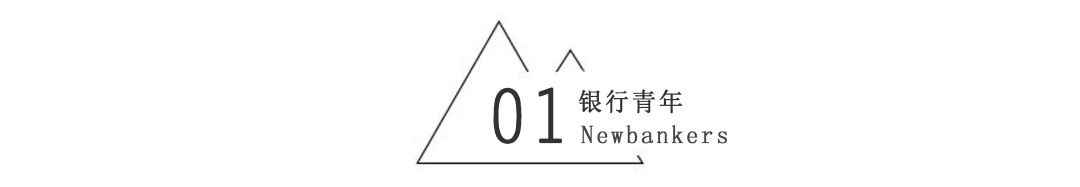 01 银行青年
Newbankers